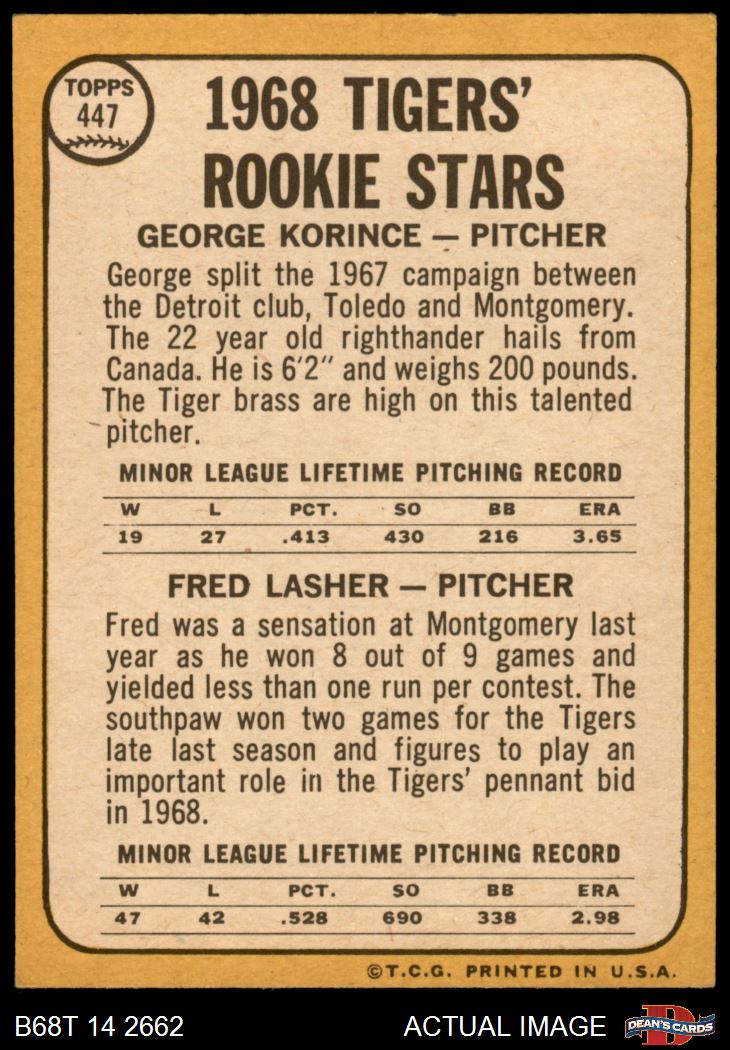 TOPPS
447

1968 TIGERS' ROOKIE STARS

GEORGE KORINCE — PITCHER

George split the 1967 campaign between the Detroit club, Toledo and Montgomery. The 22 year old righthander hails from Canada. He is 6'2" and weighs 200 pounds. The Tiger brass are high on this talented pitcher.

MINOR LEAGUE LIFETIME PITCHING RECORD

| W | L | PCT. | SO | BB | ERA |
|---|---|---|---|---|---|
| 19 | 27 | .413 | 430 | 216 | 3.65 |

FRED LASHER — PITCHER

Fred was a sensation at Montgomery last year as he won 8 out of 9 games and yielded less than one run per contest. The southpaw won two games for the Tigers late last season and figures to play an important role in the Tigers' pennant bid in 1968.

MINOR LEAGUE LIFETIME PITCHING RECORD

| W | L | PCT. | SO | BB | ERA |
|---|---|---|---|---|---|
| 47 | 42 | .528 | 690 | 338 | 2.98 |

©T.C.G. PRINTED IN U.S.A.

B68T 14 2662

ACTUAL IMAGE

DEAN'S CARDS